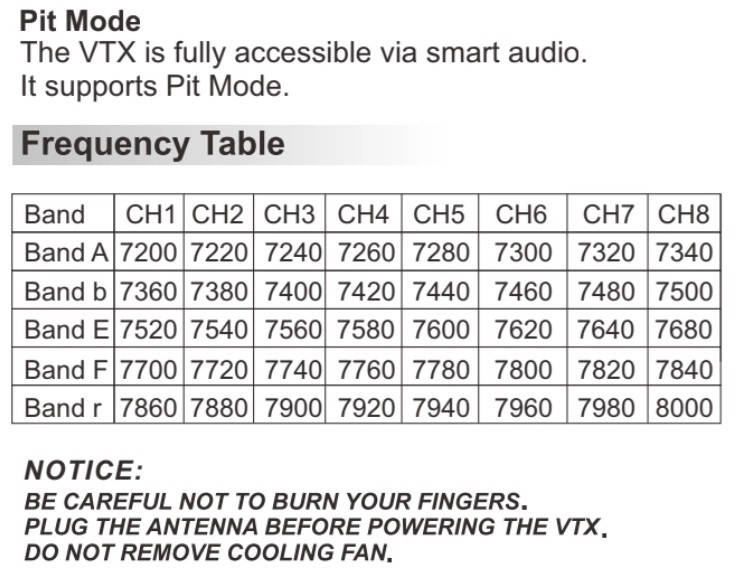 Pit Mode
The VTX is fully accessible via smart audio.
It supports Pit Mode.

Frequency Table

| Band | CH1 | CH2 | CH3 | CH4 | CH5 | CH6 | CH7 | CH8 |
|---|---|---|---|---|---|---|---|---|
| Band A | 7200 | 7220 | 7240 | 7260 | 7280 | 7300 | 7320 | 7340 |
| Band b | 7360 | 7380 | 7400 | 7420 | 7440 | 7460 | 7480 | 7500 |
| Band E | 7520 | 7540 | 7560 | 7580 | 7600 | 7620 | 7640 | 7680 |
| Band F | 7700 | 7720 | 7740 | 7760 | 7780 | 7800 | 7820 | 7840 |
| Band r | 7860 | 7880 | 7900 | 7920 | 7940 | 7960 | 7980 | 8000 |

NOTICE:
BE CAREFUL NOT TO BURN YOUR FINGERS.
PLUG THE ANTENNA BEFORE POWERING THE VTX.
DO NOT REMOVE COOLING FAN.